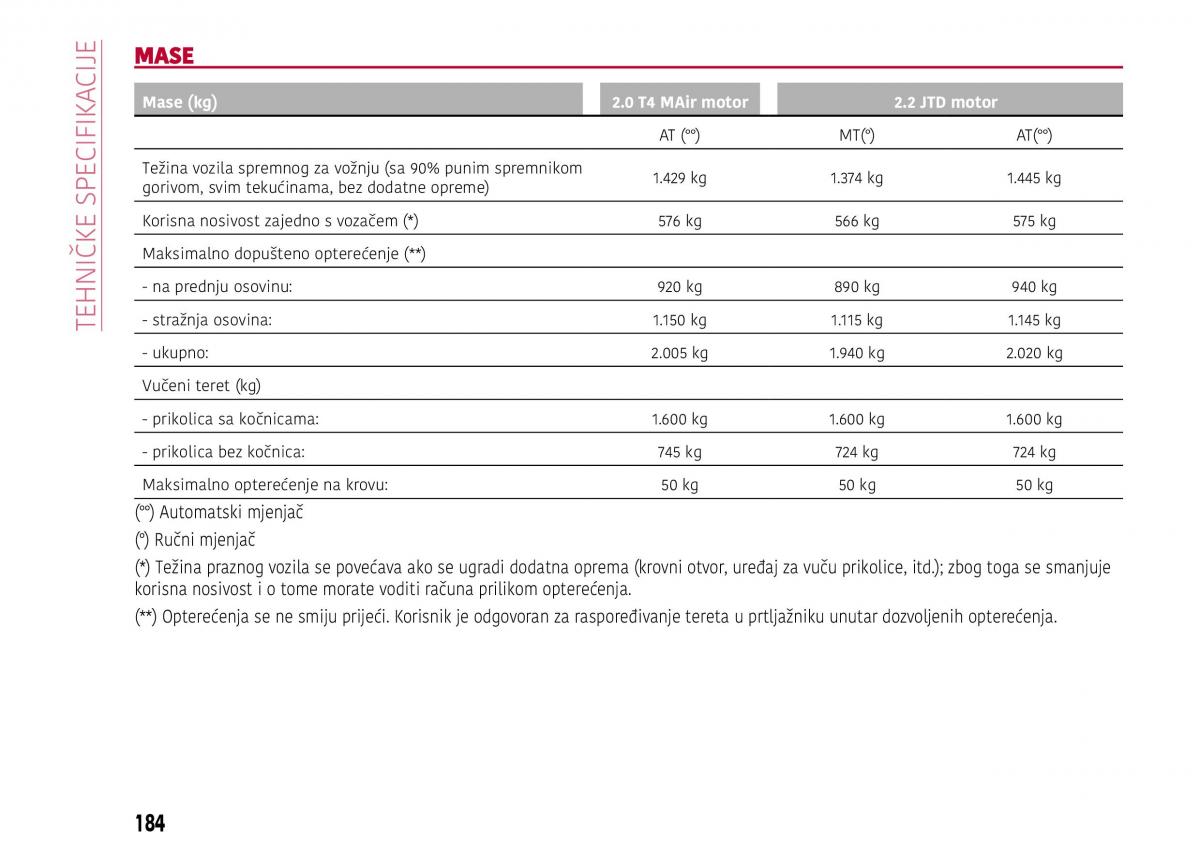 TEHNIČKE SPECIFIKACIJE

MASE

| Mase (kg) | 2.0 T4 MAir motor | 2.2 JTD motor | |
|---|---|---|---|
| | AT (°°) | MT(°) | AT(°°) |
| Težina vozila spremnog za vožnju (sa 90% punim spremnikom gorivom, svim tekućinama, bez dodatne opreme) | 1.429 kg | 1.374 kg | 1.445 kg |
| Korisna nosivost zajedno s vozačem (*) | 576 kg | 566 kg | 575 kg |
| Maksimalno dopušteno opterećenje (**) | | | |
| - na prednju osovinu: | 920 kg | 890 kg | 940 kg |
| - stražnja osovina: | 1.150 kg | 1.115 kg | 1.145 kg |
| - ukupno: | 2.005 kg | 1.940 kg | 2.020 kg |
| Vučeni teret (kg) | | | |
| - prikolica sa kočnicama: | 1.600 kg | 1.600 kg | 1.600 kg |
| - prikolica bez kočnica: | 745 kg | 724 kg | 724 kg |
| Maksimalno opterećenje na krovu: | 50 kg | 50 kg | 50 kg |

(°°) Automatski mjenjač

(°) Ručni mjenjač

(*) Težina praznog vozila se povećava ako se ugradi dodatna oprema (krovni otvor, uređaj za vuču prikolice, itd.); zbog toga se smanjuje korisna nosivost i o tome morate voditi računa prilikom opterećenja.

(**) Opterećenja se ne smiju prijeći. Korisnik je odgovoran za raspoređivanje tereta u prtljažniku unutar dozvoljenih opterećenja.

184